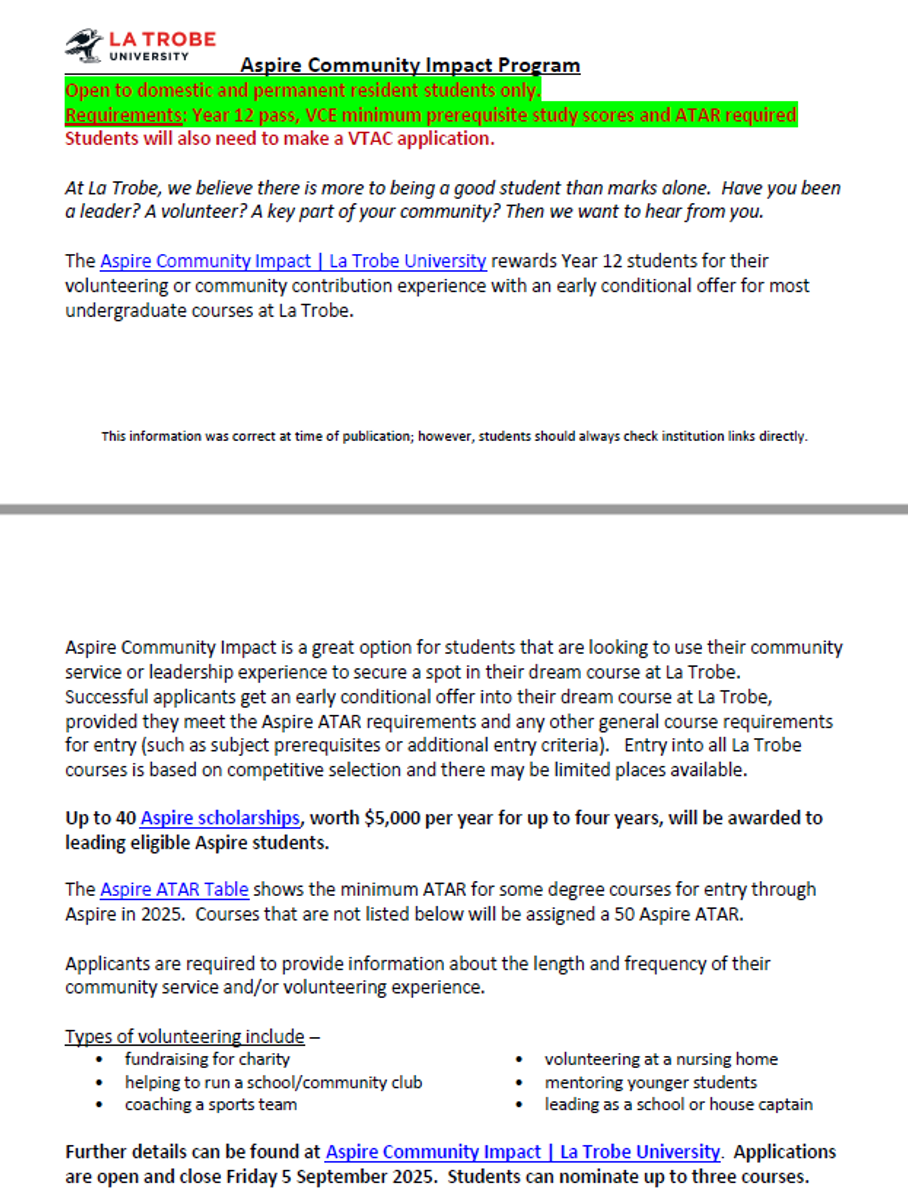 LA TROBE
UNIVERSITY

Aspire Community Impact Program
Open to domestic and permanent resident students only.
Requirements: Year 12 pass, VCE minimum prerequisite study scores and ATAR required
Students will also need to make a VTAC application.

At La Trobe, we believe there is more to being a good student than marks alone. Have you been a leader? A volunteer? A key part of your community? Then we want to hear from you.

The Aspire Community Impact | La Trobe University rewards Year 12 students for their volunteering or community contribution experience with an early conditional offer for most undergraduate courses at La Trobe.

This information was correct at time of publication; however, students should always check institution links directly.

Aspire Community Impact is a great option for students that are looking to use their community service or leadership experience to secure a spot in their dream course at La Trobe. Successful applicants get an early conditional offer into their dream course at La Trobe, provided they meet the Aspire ATAR requirements and any other general course requirements for entry (such as subject prerequisites or additional entry criteria). Entry into all La Trobe courses is based on competitive selection and there may be limited places available.

Up to 40 Aspire scholarships, worth $5,000 per year for up to four years, will be awarded to leading eligible Aspire students.

The Aspire ATAR Table shows the minimum ATAR for some degree courses for entry through Aspire in 2025. Courses that are not listed below will be assigned a 50 Aspire ATAR.

Applicants are required to provide information about the length and frequency of their community service and/or volunteering experience.

Types of volunteering include –
• fundraising for charity
• helping to run a school/community club
• coaching a sports team
• volunteering at a nursing home
• mentoring younger students
• leading as a school or house captain

Further details can be found at Aspire Community Impact | La Trobe University. Applications are open and close Friday 5 September 2025. Students can nominate up to three courses.